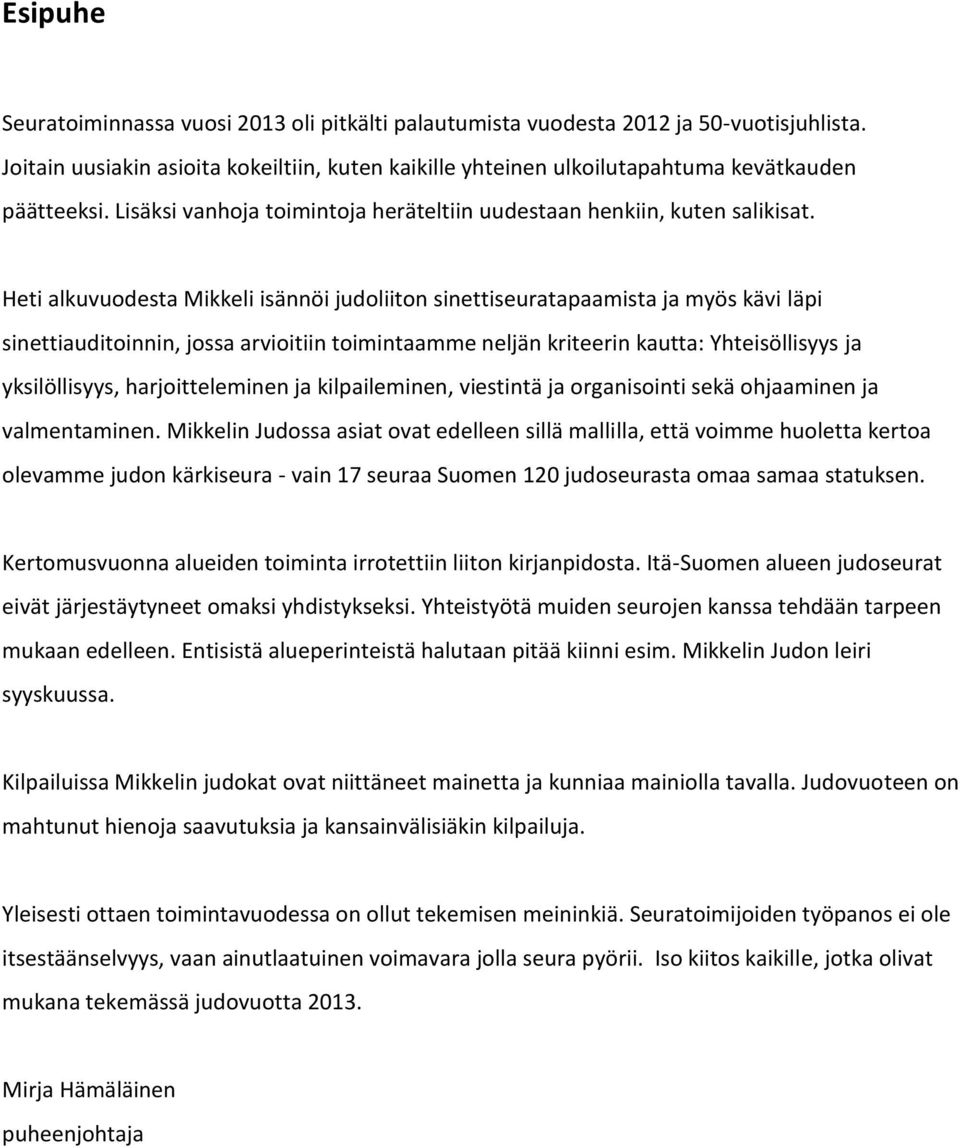 Esipuhe

Seuratoiminnassa vuosi 2013 oli pitkälti palautumista vuodesta 2012 ja 50-vuotisjuhlista. Joitain uusiakin asioita kokeiltiin, kuten kaikille yhteinen ulkoilutapahtuma kevätkauden päätteeksi. Lisäksi vanhoja toimintoja heräteltiin uudestaan henkiin, kuten salikisat.

Heti alkuvuodesta Mikkeli isännöi judoliiton sinettiseuratapaamista ja myös kävi läpi sinettiauditoinnin, jossa arvioitiin toimintaamme neljän kriteerin kautta: Yhteisöllisyys ja yksilöllisyys, harjoitteleminen ja kilpaileminen, viestintä ja organisointi sekä ohjaaminen ja valmentaminen. Mikkelin Judossa asiat ovat edelleen sillä mallilla, että voimme huoletta kertoa olevamme judon kärkiseura - vain 17 seuraa Suomen 120 judoseurasta omaa samaa statuksen.

Kertomusvuonna alueiden toiminta irrotettiin liiton kirjanpidosta. Itä-Suomen alueen judoseurat eivät järjestäytyneet omaksi yhdistykseksi. Yhteistyötä muiden seurojen kanssa tehdään tarpeen mukaan edelleen. Entisistä alueperinteistä halutaan pitää kiinni esim. Mikkelin Judon leiri syyskuussa.

Kilpailuissa Mikkelin judokat ovat niittäneet mainetta ja kunniaa mainiolla tavalla. Judovuoteen on mahtunut hienoja saavutuksia ja kansainvälisiäkin kilpailuja.

Yleisesti ottaen toimintavuodessa on ollut tekemisen meininkiä. Seuratoimijoiden työpanos ei ole itsestäänselvyys, vaan ainutlaatuinen voimavara jolla seura pyörii. Iso kiitos kaikille, jotka olivat mukana tekemässä judovuotta 2013.

Mirja Hämäläinen
puheenjohtaja